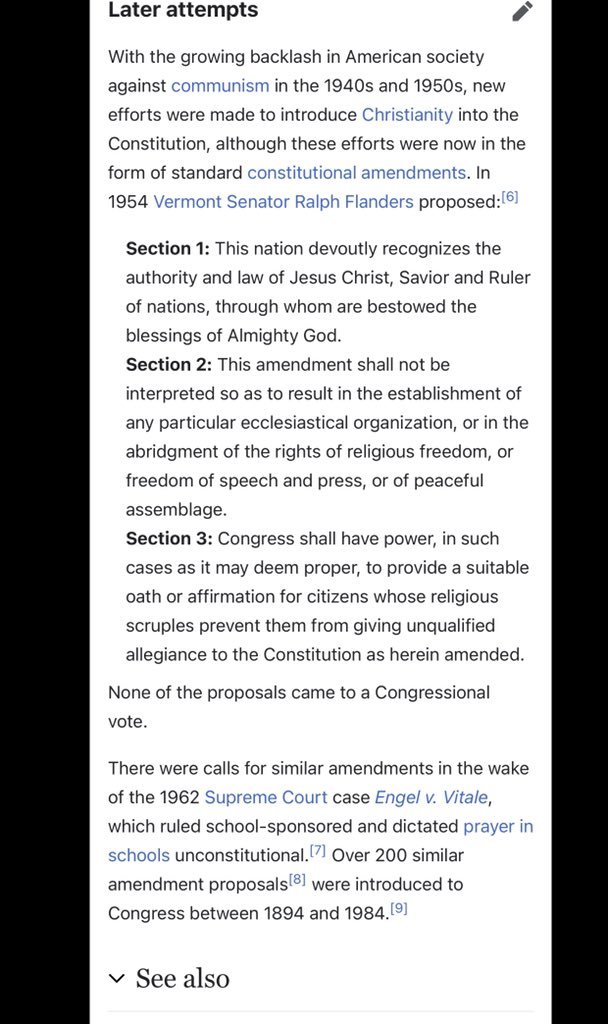 Later attempts

With the growing backlash in American society against communism in the 1940s and 1950s, new efforts were made to introduce Christianity into the Constitution, although these efforts were now in the form of standard constitutional amendments. In 1954 Vermont Senator Ralph Flanders proposed:[6]

Section 1: This nation devoutly recognizes the authority and law of Jesus Christ, Savior and Ruler of nations, through whom are bestowed the blessings of Almighty God.
Section 2: This amendment shall not be interpreted so as to result in the establishment of any particular ecclesiastical organization, or in the abridgment of the rights of religious freedom, or freedom of speech and press, or of peaceful assemblage.
Section 3: Congress shall have power, in such cases as it may deem proper, to provide a suitable oath or affirmation for citizens whose religious scruples prevent them from giving unqualified allegiance to the Constitution as herein amended.

None of the proposals came to a Congressional vote.

There were calls for similar amendments in the wake of the 1962 Supreme Court case Engel v. Vitale, which ruled school-sponsored and dictated prayer in schools unconstitutional.[7] Over 200 similar amendment proposals[8] were introduced to Congress between 1894 and 1984.[9]

See also